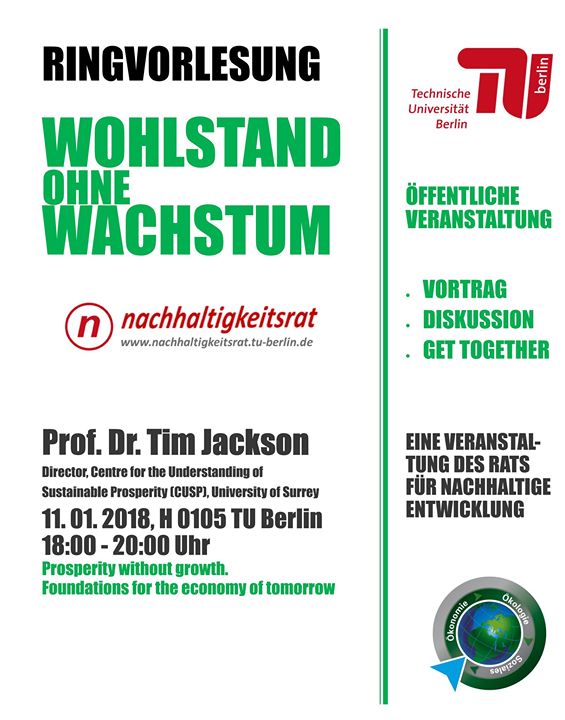 RINGVORLESUNG

WOHLSTAND OHNE WACHSTUM

n nachhaltigkeitsrat
www.nachhaltigkeitsrat.tu-berlin.de

Prof. Dr. Tim Jackson
Director, Centre for the Understanding of Sustainable Prosperity (CUSP), University of Surrey

11. 01. 2018, H 0105 TU Berlin
18:00 - 20:00 Uhr
Prosperity without growth.
Foundations for the economy of tomorrow

Technische Universität Berlin
TU berlin

ÖFFENTLICHE VERANSTALTUNG

. VORTRAG
. DISKUSSION
. GET TOGETHER

EINE VERANSTALTUNG DES RATS FÜR NACHHALTIGE ENTWICKLUNG

Ökonomie Ökologie Soziales